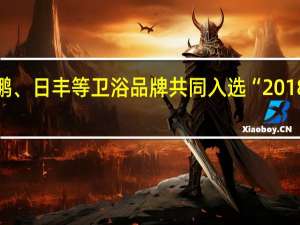 鹏、日丰等卫浴品牌共同入选“2018

Xiaoboy.CN